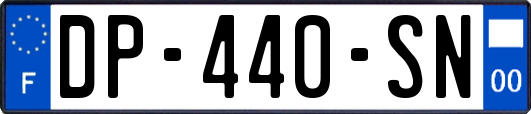 F
DP-440-SN
00